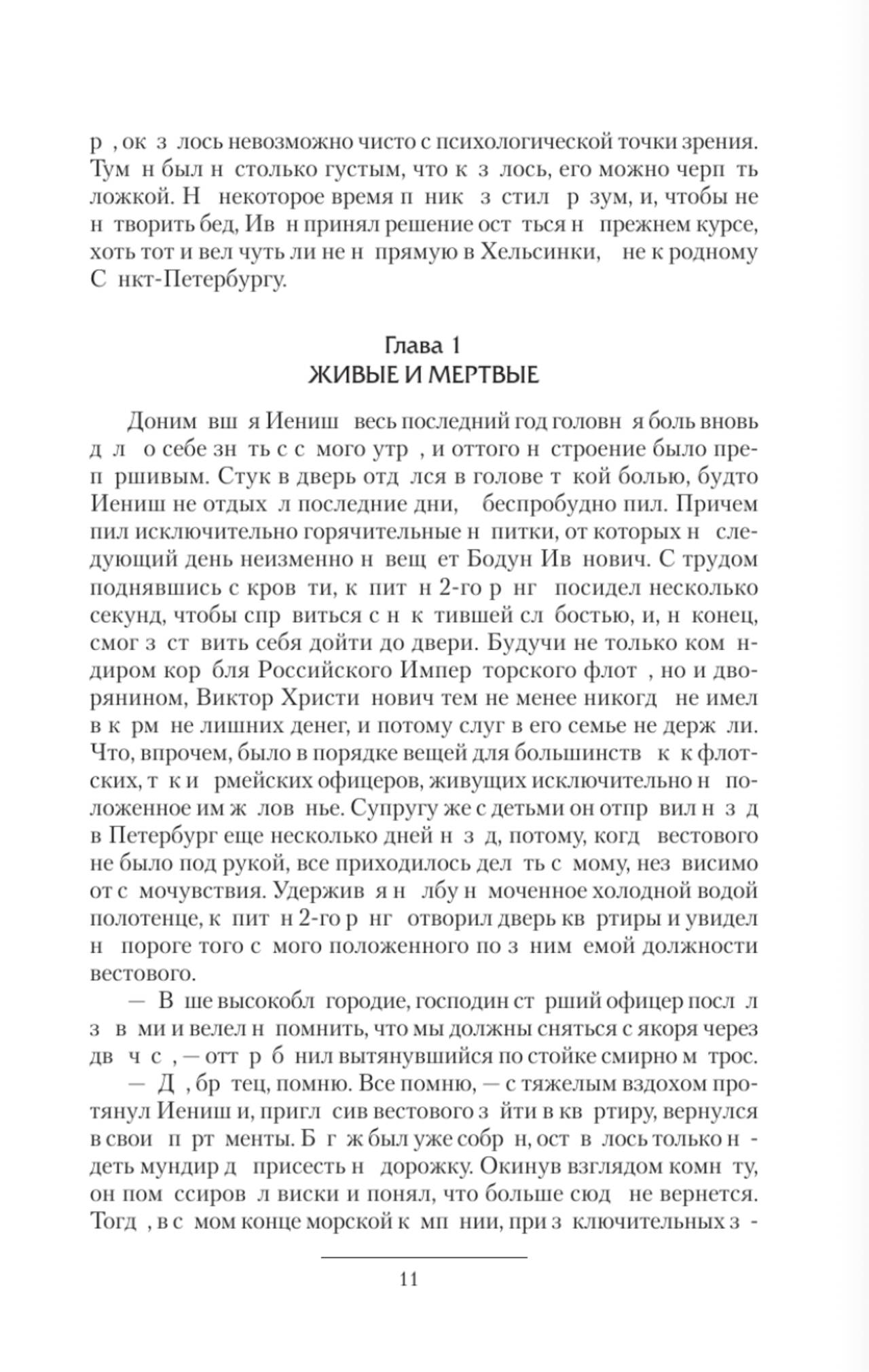 р , ок з лось невозможно чисто с психологической точки зрения. Тум н был н столько густым, что к з лось, его можно черп ть ложкой. Н некоторое время п ник з стил р зум, и, чтобы не н творить бед, Ив н принял решение ост ться н прежнем курсе, хоть тот и вел чуть ли не н прямую в Хельсинки, не к родному С нкт-Петербургу.

Глава 1
ЖИВЫЕ И МЕРТВЫЕ

Доним вш я Иениш весь последний год головн я боль вновь д л о себе зн ть с с мого утр , и оттого н строение было преп ршивым. Стук в дверь отд лся в голове т кой болью, будто Иениш не отдых л последние дни, беспробудно пил. Причем пил исключительно горячительные н питки, от которых н следующий день неизменно н вещ ет Бодун Ив нович. С трудом поднявшись с кров ти, к пит н 2-го р нг посидел несколько секунд, чтобы спр виться с н к тившей сл бостью, и, н конец, смог з ст вить себя дойти до двери. Будучи не только ком ндиром кор бля Российского Импер торского флот , но и дворянином, Виктор Христи нович тем не менее никогд не имел в к рм не лишних денег, и потому слуг в его семье не держ ли. Что, впрочем, было в порядке вещей для большинств к к флотских, т к и рмейских офицеров, живущих исключительно н положенное им ж лов нье. Супругу же с детьми он отпр вил н з д в Петербург еще несколько дней н з д, потому, когд вестового не было под рукой, все приходилось дел ть с мому, нез висимо от с мочувствия. Удержив я н лбу н моченное холодной водой полотенце, к пит н 2-го р нг отворил дверь кв ртиры и увидел н пороге того с мого положенного по з ним емой должности вестового.

— В ше высокобл городие, господин ст рший офицер посл л з в ми и велел н помнить, что мы должны сняться с якоря через дв ч с , — отт р б нил вытянувшийся по стойке смирно м трос.

— Д , бр тец, помню. Все помню, — с тяжелым вздохом протянул Иениш и, пригл сив вестового з йти в кв ртиру, вернулся в свои п рт менты. Б г ж был уже собр н, ост в лось только н деть мундир д присесть н дорожку. Окинув взглядом комн ту, он пом ссиров л виски и понял, что больше сюд не вернется. Тогд , в с мом конце морской к мп нии, при з ключительных з -

11